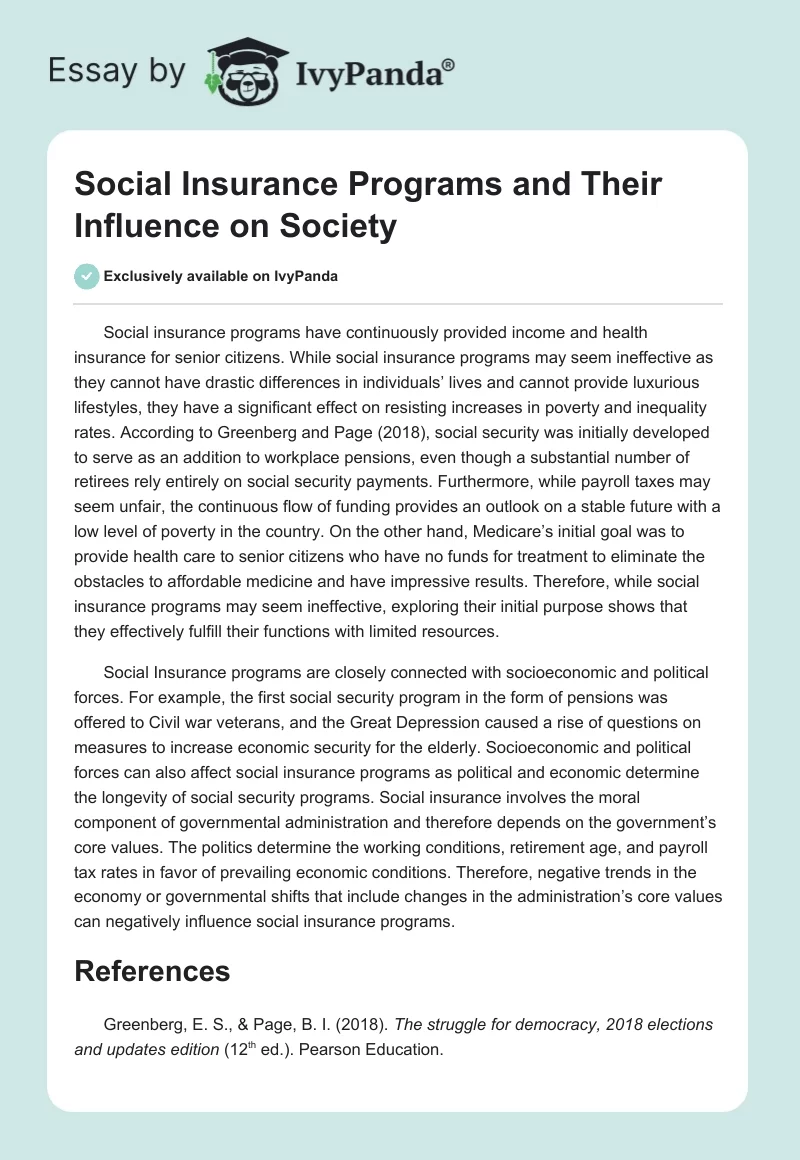 Essay by IvyPanda®

Social Insurance Programs and Their Influence on Society

Exclusively available on IvyPanda

Social insurance programs have continuously provided income and health insurance for senior citizens. While social insurance programs may seem ineffective as they cannot have drastic differences in individuals' lives and cannot provide luxurious lifestyles, they have a significant effect on resisting increases in poverty and inequality rates. According to Greenberg and Page (2018), social security was initially developed to serve as an addition to workplace pensions, even though a substantial number of retirees rely entirely on social security payments. Furthermore, while payroll taxes may seem unfair, the continuous flow of funding provides an outlook on a stable future with a low level of poverty in the country. On the other hand, Medicare's initial goal was to provide health care to senior citizens who have no funds for treatment to eliminate the obstacles to affordable medicine and have impressive results. Therefore, while social insurance programs may seem ineffective, exploring their initial purpose shows that they effectively fulfill their functions with limited resources.

Social Insurance programs are closely connected with socioeconomic and political forces. For example, the first social security program in the form of pensions was offered to Civil war veterans, and the Great Depression caused a rise of questions on measures to increase economic security for the elderly. Socioeconomic and political forces can also affect social insurance programs as political and economic determine the longevity of social security programs. Social insurance involves the moral component of governmental administration and therefore depends on the government's core values. The politics determine the working conditions, retirement age, and payroll tax rates in favor of prevailing economic conditions. Therefore, negative trends in the economy or governmental shifts that include changes in the administration's core values can negatively influence social insurance programs.

References

Greenberg, E. S., & Page, B. I. (2018). The struggle for democracy, 2018 elections and updates edition ($12^{th}$ ed.). Pearson Education.